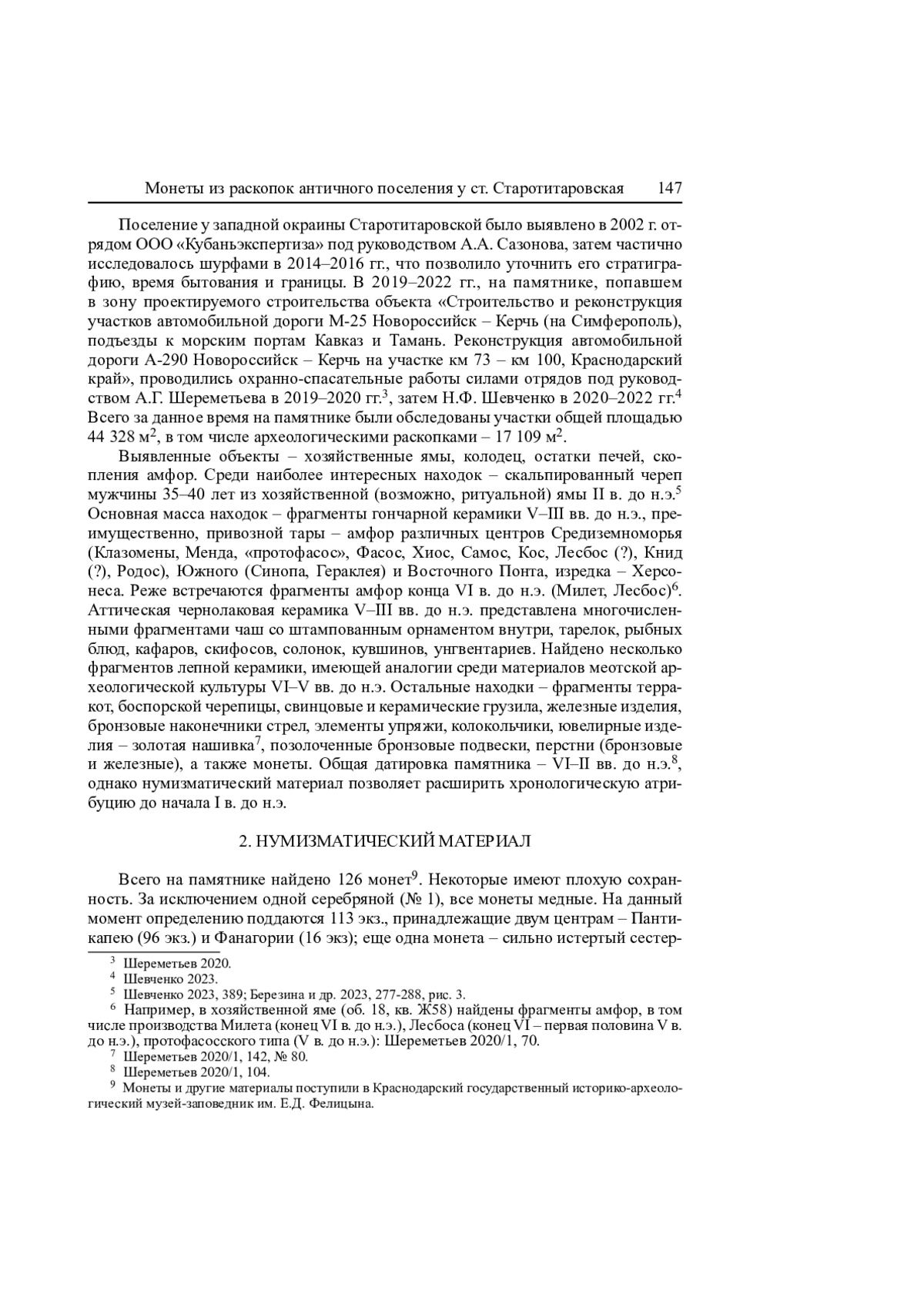 Монеты из раскопок античного поселения у ст. Старотитаровская 147

Поселение у западной окраины Старотитаровской было выявлено в 2002 г. отрядом ООО «Кубаньэкспертиза» под руководством А.А. Сазонова, затем частично исследовалось шурфами в 2014–2016 гг., что позволило уточнить его стратиграфию, время бытования и границы. В 2019–2022 гг., на памятнике, попавшем в зону проектируемого строительства объекта «Строительство и реконструкция участков автомобильной дороги М-25 Новороссийск – Керчь (на Симферополь), подъезды к морским портам Кавказ и Тамань. Реконструкция автомобильной дороги А-290 Новороссийск – Керчь на участке км 73 – км 100, Краснодарский край», проводились охранно-спасательные работы силами отрядов под руководством А.Г. Шереметьева в 2019–2020 гг.$^3$, затем Н.Ф. Шевченко в 2020–2022 гг.$^4$ Всего за данное время на памятнике были обследованы участки общей площадью 44 328 м$^2$, в том числе археологическими раскопками – 17 109 м$^2$.

Выявленные объекты – хозяйственные ямы, колодец, остатки печей, скопления амфор. Среди наиболее интересных находок – скальпированный череп мужчины 35–40 лет из хозяйственной (возможно, ритуальной) ямы II в. до н.э.$^5$ Основная масса находок – фрагменты гончарной керамики V–III вв. до н.э., преимущественно, привозной тары – амфор различных центров Средиземноморья (Клазомены, Менда, «протофасос», Фасос, Хиос, Самос, Кос, Лесбос (?), Книд (?), Родос), Южного (Синопа, Гераклея) и Восточного Понта, изредка – Херсонеса. Реже встречаются фрагменты амфор конца VI в. до н.э. (Милет, Лесбос)$^6$. Аттическая чернолаковая керамика V–III вв. до н.э. представлена многочисленными фрагментами чаш со штампованным орнаментом внутри, тарелок, рыбных блюд, кафаров, скифосов, солонок, кувшинов, унгвентариев. Найдено несколько фрагментов лепной керамики, имеющей аналогии среди материалов меотской археологической культуры VI–V вв. до н.э. Остальные находки – фрагменты терракот, боспорской черепицы, свинцовые и керамические грузила, железные изделия, бронзовые наконечники стрел, элементы упряжи, колокольчики, ювелирные изделия – золотая нашивка$^7$, позолоченные бронзовые подвески, перстни (бронзовые и железные), а также монеты. Общая датировка памятника – VI–II вв. до н.э.$^8$, однако нумизматический материал позволяет расширить хронологическую атрибуцию до начала I в. до н.э.

2. НУМИЗМАТИЧЕСКИЙ МАТЕРИАЛ

Всего на памятнике найдено 126 монет$^9$. Некоторые имеют плохую сохранность. За исключением одной серебряной (№ 1), все монеты медные. На данный момент определению поддаются 113 экз., принадлежащие двум центрам – Пантикапею (96 экз.) и Фанагории (16 экз); еще одна монета – сильно истертый сестер-

$^3$ Шереметьев 2020.
$^4$ Шевченко 2023.
$^5$ Шевченко 2023, 389; Березина и др. 2023, 277-288, рис. 3.
$^6$ Например, в хозяйственной яме (об. 18, кв. Ж58) найдены фрагменты амфор, в том числе производства Милета (конец VI в. до н.э.), Лесбоса (конец VI – первая половина V в. до н.э.), протофасосского типа (V в. до н.э.): Шереметьев 2020/1, 70.
$^7$ Шереметьев 2020/1, 142, № 80.
$^8$ Шереметьев 2020/1, 104.
$^9$ Монеты и другие материалы поступили в Краснодарский государственный историко-археологический музей-заповедник им. Е.Д. Фелицына.